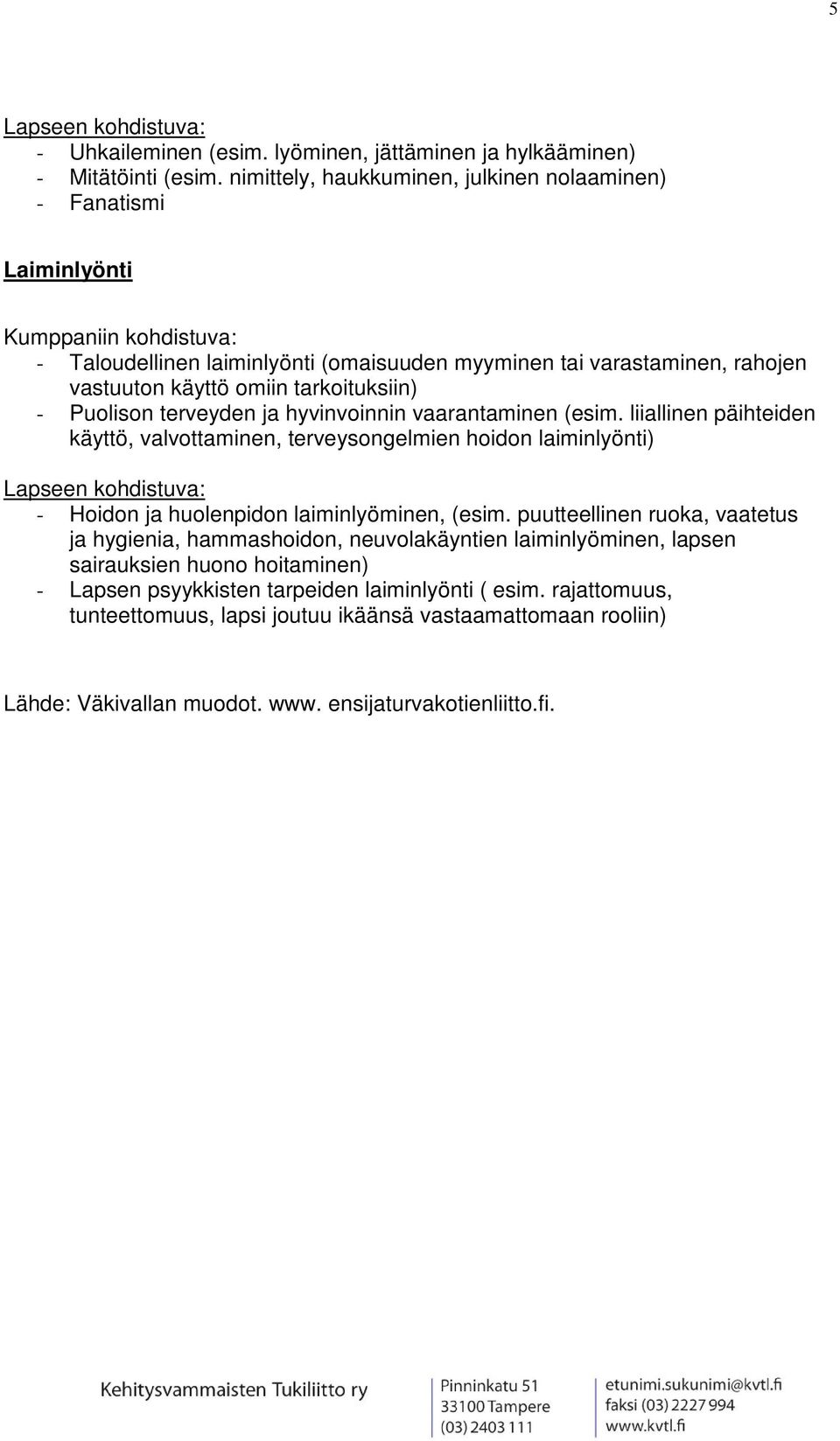 5

Lapseen kohdistuva:
- Uhkaileminen (esim. lyöminen, jättäminen ja hylkääminen)
- Mitätöinti (esim. nimittely, haukkuminen, julkinen nolaaminen)
- Fanatismi

Laiminlyönti

Kumppaniin kohdistuva:
- Taloudellinen laiminlyönti (omaisuuden myyminen tai varastaminen, rahojen vastuuton käyttö omiin tarkoituksiin)
- Puolison terveyden ja hyvinvoinnin vaarantaminen (esim. liiallinen päihteiden käyttö, valvottaminen, terveysongelmien hoidon laiminlyönti)

Lapseen kohdistuva:
- Hoidon ja huolenpidon laiminlyöminen, (esim. puutteellinen ruoka, vaatetus ja hygienia, hammashoidon, neuvolakäyntien laiminlyöminen, lapsen sairauksien huono hoitaminen)
- Lapsen psyykkisten tarpeiden laiminlyönti ( esim. rajattomuus, tunteettomuus, lapsi joutuu ikäänsä vastaamattomaan rooliin)

Lähde: Väkivallan muodot. www. ensijaturvakotienliitto.fi.

Kehitysvammaisten Tukiliitto ry
Pinninkatu 51
33100 Tampere
(03) 2403 111
etunimi.sukunimi@kvtl.fi
faksi (03) 2227 994
www.kvtl.fi